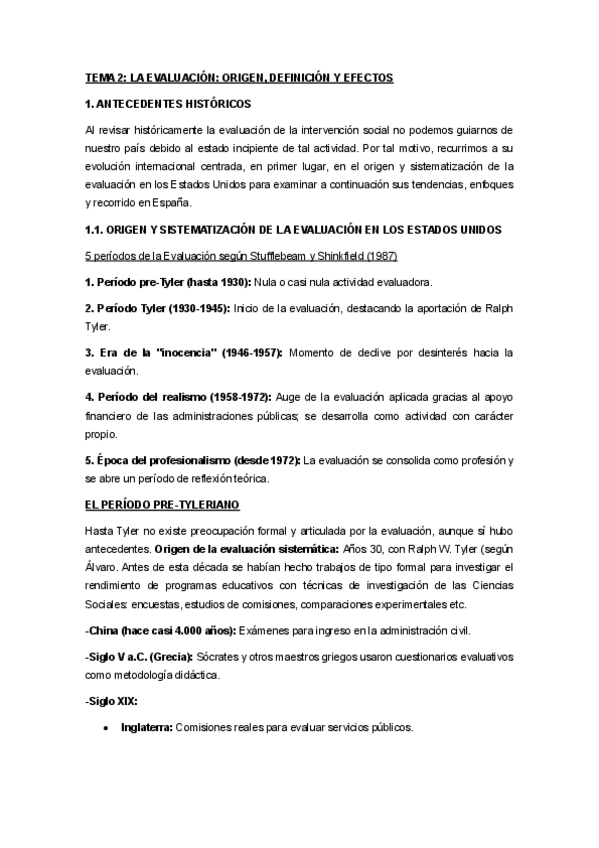 TEMA 2: LA EVALUACIÓN: ORIGEN, DEFINICIÓN Y EFECTOS

1. ANTECEDENTES HISTÓRICOS

Al revisar históricamente la evaluación de la intervención social no podemos guiarnos de nuestro país debido al estado incipiente de tal actividad. Por tal motivo, recurrimos a su evolución internacional centrada, en primer lugar, en el origen y sistematización de la evaluación en los Estados Unidos para examinar a continuación sus tendencias, enfoques y recorrido en España.

1.1. ORIGEN Y SISTEMATIZACIÓN DE LA EVALUACIÓN EN LOS ESTADOS UNIDOS

5 períodos de la Evaluación según Stufflebeam y Shinkfield (1987)

1. Período pre-Tyler (hasta 1930): Nula o casi nula actividad evaluadora.

2. Período Tyler (1930-1945): Inicio de la evaluación, destacando la aportación de Ralph Tyler.

3. Era de la "inocencia" (1946-1957): Momento de declive por desinterés hacia la evaluación.

4. Período del realismo (1958-1972): Auge de la evaluación aplicada gracias al apoyo financiero de las administraciones públicas; se desarrolla como actividad con carácter propio.

5. Época del profesionalismo (desde 1972): La evaluación se consolida como profesión y se abre un período de reflexión teórica.

EL PERÍODO PRE-TYLERIANO

Hasta Tyler no existe preocupación formal y articulada por la evaluación, aunque sí hubo antecedentes. Origen de la evaluación sistemática: Años 30, con Ralph W. Tyler (según Álvaro. Antes de esta década se habían hecho trabajos de tipo formal para investigar el rendimiento de programas educativos con técnicas de investigación de las Ciencias Sociales: encuestas, estudios de comisiones, comparaciones experimentales etc.

-China (hace casi 4.000 años): Exámenes para ingreso en la administración civil.

-Siglo V a.C. (Grecia): Sócrates y otros maestros griegos usaron cuestionarios evaluativos como metodología didáctica.

-Siglo XIX:

• Inglaterra: Comisiones reales para evaluar servicios públicos.